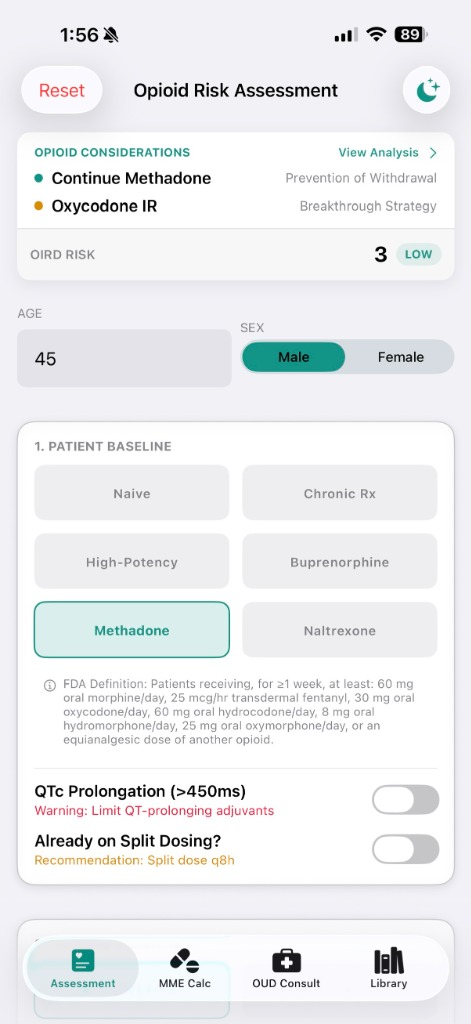 1:56

89

Reset

Opioid Risk Assessment

OPIOID CONSIDERATIONS

View Analysis >

Continue Methadone

Prevention of Withdrawal

Oxycodone IR

Breakthrough Strategy

OIRD RISK

3 LOW

AGE

45

SEX

Male

Female

1. PATIENT BASELINE

Naive

Chronic Rx

High-Potency

Buprenorphine

Methadone

Naltrexone

FDA Definition: Patients receiving, for ≥1 week, at least: 60 mg oral morphine/day, 25 mcg/hr transdermal fentanyl, 30 mg oral oxycodone/day, 60 mg oral hydrocodone/day, 8 mg oral hydromorphone/day, 25 mg oral oxymorphone/day, or an equianalgesic dose of another opioid.

QTc Prolongation (>450ms)

Warning: Limit QT-prolonging adjuvants

Already on Split Dosing?

Recommendation: Split dose q8h

Assessment

MME Calc

OUD Consult

Library